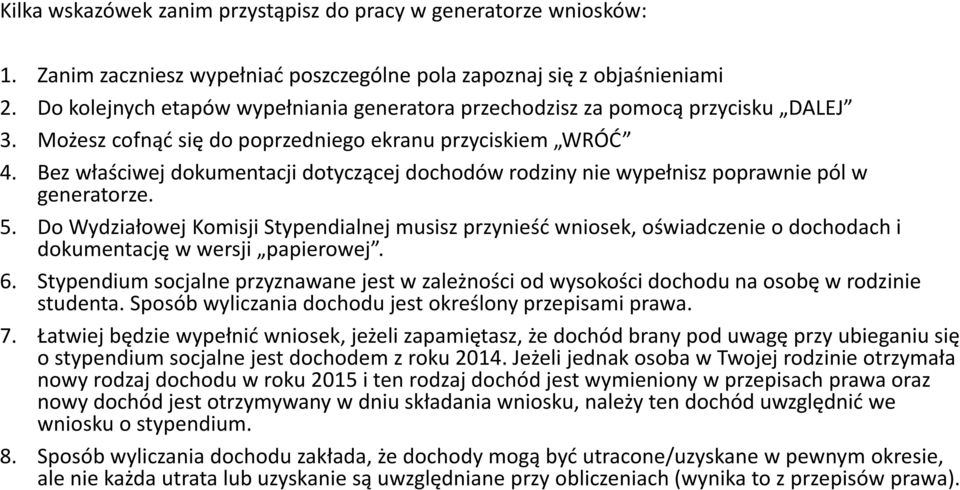 Kilka wskazówek zanim przystąpisz do pracy w generatorze wniosków:

1. Zanim zaczniesz wypełniać poszczególne pola zapoznaj się z objaśnieniami
2. Do kolejnych etapów wypełniania generatora przechodzisz za pomocą przycisku „DALEJ”
3. Możesz cofnąć się do poprzedniego ekranu przyciskiem „WRÓĆ”
4. Bez właściwej dokumentacji dotyczącej dochodów rodziny nie wypełnisz poprawnie pól w generatorze.
5. Do Wydziałowej Komisji Stypendialnej musisz przynieść wniosek, oświadczenie o dochodach i dokumentację w wersji „papierowej”.
6. Stypendium socjalne przyznawane jest w zależności od wysokości dochodu na osobę w rodzinie studenta. Sposób wyliczania dochodu jest określony przepisami prawa.
7. Łatwiej będzie wypełnić wniosek, jeżeli zapamiętasz, że dochód brany pod uwagę przy ubieganiu się o stypendium socjalne jest dochodem z roku 2014. Jeżeli jednak osoba w Twojej rodzinie otrzymała nowy rodzaj dochodu w roku 2015 i ten rodzaj dochód jest wymieniony w przepisach prawa oraz nowy dochód jest otrzymywany w dniu składania wniosku, należy ten dochód uwzględnić we wniosku o stypendium.
8. Sposób wyliczania dochodu zakłada, że dochody mogą być utracone/uzyskane w pewnym okresie, ale nie każda utrata lub uzyskanie są uwzględniane przy obliczeniach (wynika to z przepisów prawa).